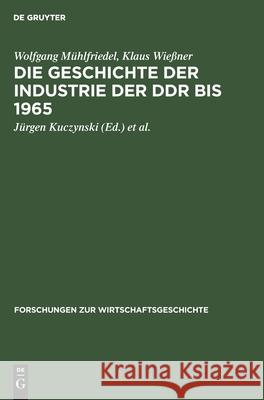 DE GRUYTER

Wolfgang Mühlfriedel, Klaus Wießner
DIE GESCHICHTE DER INDUSTRIE DER DDR BIS 1965
Jürgen Kuczynski (Ed.) et al.

FORSCHUNGEN ZUR WIRTSCHAFTSGESCHICHTE

DE G

Kraina Książek